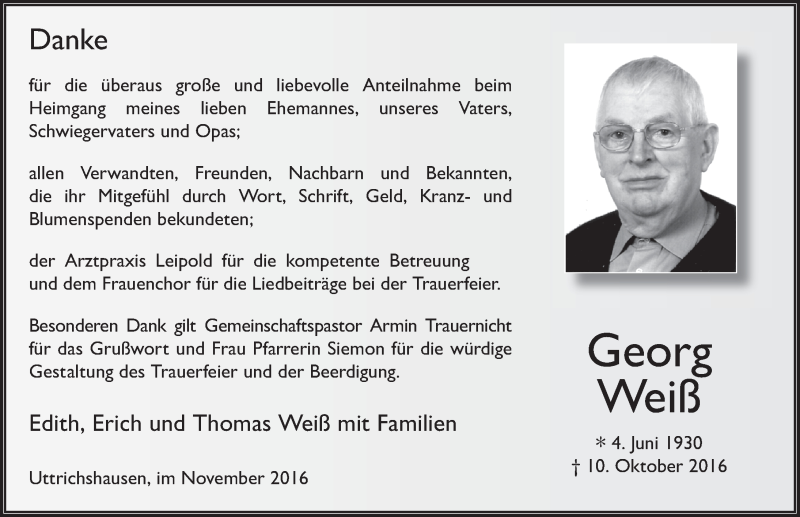 Danke

für die überaus große und liebevolle Anteilnahme beim Heimgang meines lieben Ehemannes, unseres Vaters, Schwiegervaters und Opas;

allen Verwandten, Freunden, Nachbarn und Bekannten, die ihr Mitgefühl durch Wort, Schrift, Geld, Kranz- und Blumenspenden bekundeten;

der Arztpraxis Leipold für die kompetente Betreuung und dem Frauenchor für die Liedbeiträge bei der Trauerfeier.

Besonderen Dank gilt Gemeinschaftspastor Armin Trauernicht für das Grußwort und Frau Pfarrerin Siemon für die würdige Gestaltung des Trauerfeier und der Beerdigung.

Edith, Erich und Thomas Weiß mit Familien

Uttrichshausen, im November 2016

Georg Weiß

* 4. Juni 1930
† 10. Oktober 2016